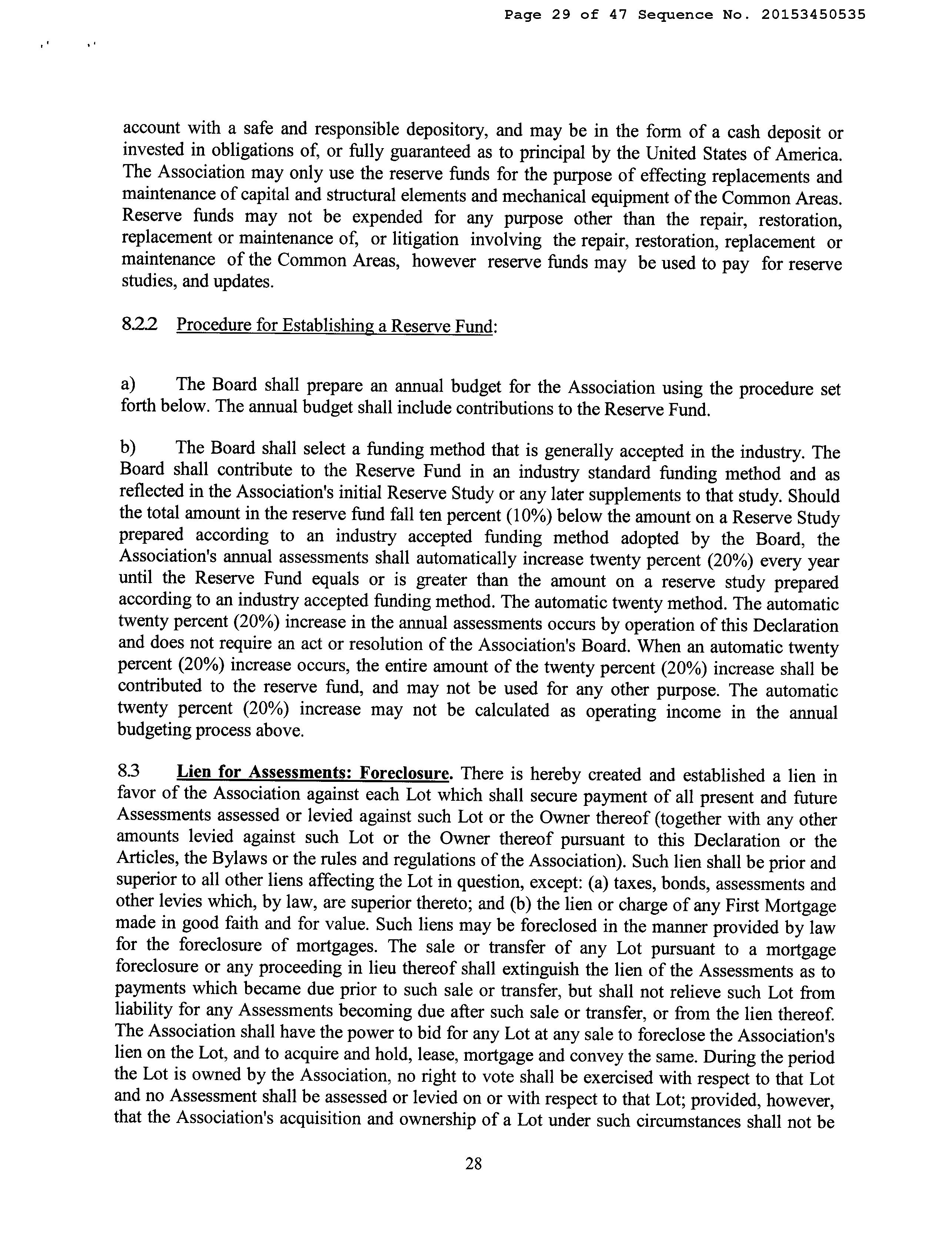 Page 29 of 47 Sequence No. 20153450535

account with a safe and responsible depository, and may be in the form of a cash deposit or invested in obligations of, or fully guaranteed as to principal by the United States of America. The Association may only use the reserve funds for the purpose of effecting replacements and maintenance of capital and structural elements and mechanical equipment of the Common Areas. Reserve funds may not be expended for any purpose other than the repair, restoration, replacement or maintenance of, or litigation involving the repair, restoration, replacement or maintenance of the Common Areas, however reserve funds may be used to pay for reserve studies, and updates.

8.2.2 Procedure for Establishing a Reserve Fund:

a) The Board shall prepare an annual budget for the Association using the procedure set forth below. The annual budget shall include contributions to the Reserve Fund.

b) The Board shall select a funding method that is generally accepted in the industry. The Board shall contribute to the Reserve Fund in an industry standard funding method and as reflected in the Association's initial Reserve Study or any later supplements to that study. Should the total amount in the reserve fund fall ten percent (10%) below the amount on a Reserve Study prepared according to an industry accepted funding method adopted by the Board, the Association's annual assessments shall automatically increase twenty percent (20%) every year until the Reserve Fund equals or is greater than the amount on a reserve study prepared according to an industry accepted funding method. The automatic twenty method. The automatic twenty percent (20%) increase in the annual assessments occurs by operation of this Declaration and does not require an act or resolution of the Association's Board. When an automatic twenty percent (20%) increase occurs, the entire amount of the twenty percent (20%) increase shall be contributed to the reserve fund, and may not be used for any other purpose. The automatic twenty percent (20%) increase may not be calculated as operating income in the annual budgeting process above.

8.3 Lien for Assessments: Foreclosure. There is hereby created and established a lien in favor of the Association against each Lot which shall secure payment of all present and future Assessments assessed or levied against such Lot or the Owner thereof (together with any other amounts levied against such Lot or the Owner thereof pursuant to this Declaration or the Articles, the Bylaws or the rules and regulations of the Association). Such lien shall be prior and superior to all other liens affecting the Lot in question, except: (a) taxes, bonds, assessments and other levies which, by law, are superior thereto; and (b) the lien or charge of any First Mortgage made in good faith and for value. Such liens may be foreclosed in the manner provided by law for the foreclosure of mortgages. The sale or transfer of any Lot pursuant to a mortgage foreclosure or any proceeding in lieu thereof shall extinguish the lien of the Assessments as to payments which became due prior to such sale or transfer, but shall not relieve such Lot from liability for any Assessments becoming due after such sale or transfer, or from the lien thereof. The Association shall have the power to bid for any Lot at any sale to foreclose the Association's lien on the Lot, and to acquire and hold, lease, mortgage and convey the same. During the period the Lot is owned by the Association, no right to vote shall be exercised with respect to that Lot and no Assessment shall be assessed or levied on or with respect to that Lot; provided, however, that the Association's acquisition and ownership of a Lot under such circumstances shall not be

28